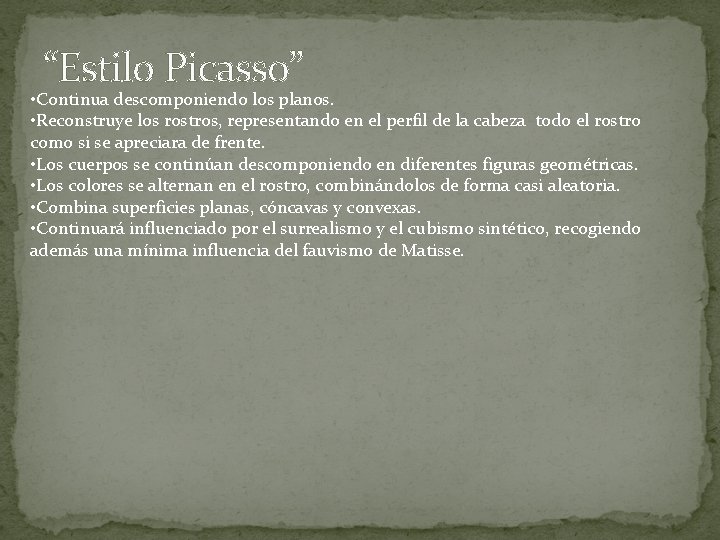 “Estilo Picasso”

•Continua descomponiendo los planos.
•Reconstruye los rostros, representando en el perfil de la cabeza todo el rostro como si se apreciara de frente.
•Los cuerpos se continúan descomponiendo en diferentes figuras geométricas.
•Los colores se alternan en el rostro, combinándolos de forma casi aleatoria.
•Combina superficies planas, cóncavas y convexas.
•Continuará influenciado por el surrealismo y el cubismo sintético, recogiendo además una mínima influencia del fauvismo de Matisse.